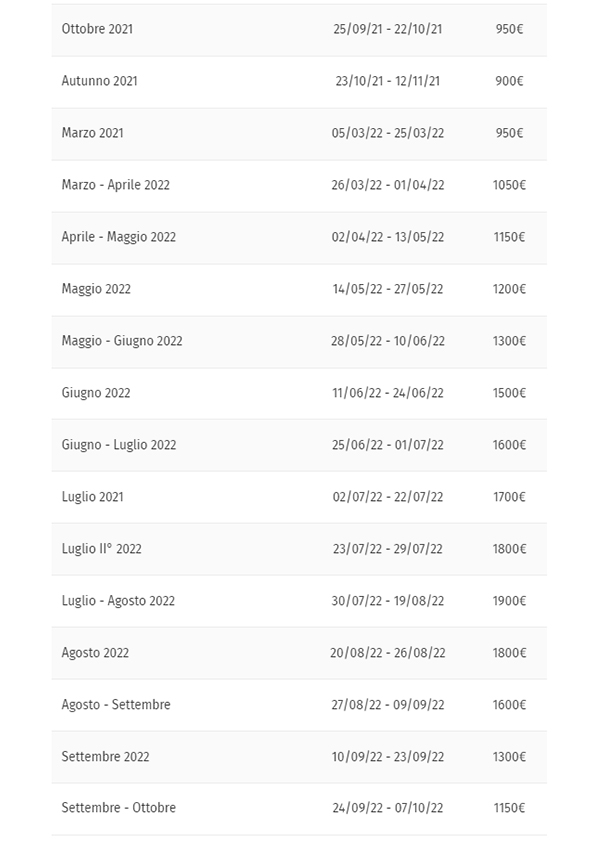 | | | |
|---|---|---|
| Ottobre 2021 | 25/09/21 - 22/10/21 | 950€ |
| Autunno 2021 | 23/10/21 - 12/11/21 | 900€ |
| Marzo 2021 | 05/03/22 - 25/03/22 | 950€ |
| Marzo - Aprile 2022 | 26/03/22 - 01/04/22 | 1050€ |
| Aprile - Maggio 2022 | 02/04/22 - 13/05/22 | 1150€ |
| Maggio 2022 | 14/05/22 - 27/05/22 | 1200€ |
| Maggio - Giugno 2022 | 28/05/22 - 10/06/22 | 1300€ |
| Giugno 2022 | 11/06/22 - 24/06/22 | 1500€ |
| Giugno - Luglio 2022 | 25/06/22 - 01/07/22 | 1600€ |
| Luglio 2021 | 02/07/22 - 22/07/22 | 1700€ |
| Luglio II° 2022 | 23/07/22 - 29/07/22 | 1800€ |
| Luglio - Agosto 2022 | 30/07/22 - 19/08/22 | 1900€ |
| Agosto 2022 | 20/08/22 - 26/08/22 | 1800€ |
| Agosto - Settembre | 27/08/22 - 09/09/22 | 1600€ |
| Settembre 2022 | 10/09/22 - 23/09/22 | 1300€ |
| Settembre - Ottobre | 24/09/22 - 07/10/22 | 1150€ |